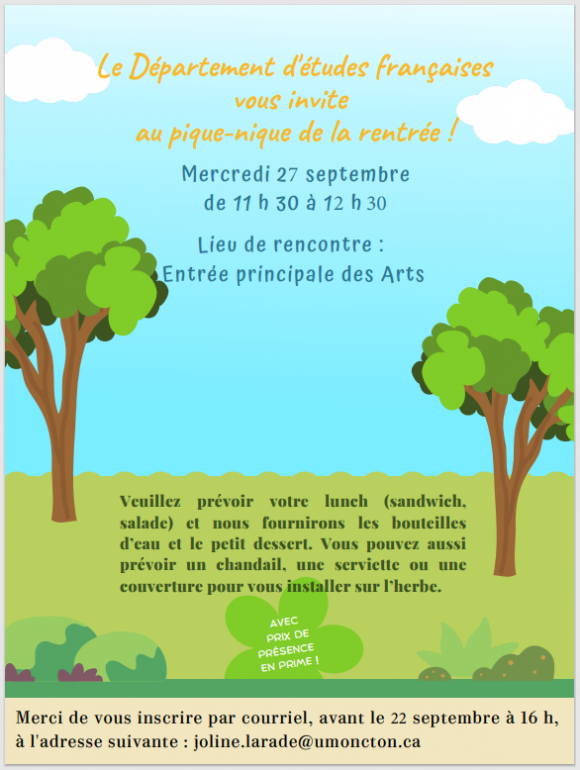 Le Département d'études françaises
vous invite
au pique-nique de la rentrée !

Mercredi 27 septembre
de 11 h 30 à 12 h 30

Lieu de rencontre :
Entrée principale des Arts

Veuillez prévoir votre lunch (sandwich, salade) et nous fournirons les bouteilles d'eau et le petit dessert. Vous pouvez aussi prévoir un chandail, une serviette ou une couverture pour vous installer sur l'herbe.

AVEC PRIX DE PRÉSENCE EN PRIME !

Merci de vous inscrire par courriel, avant le 22 septembre à 16 h, à l'adresse suivante : joline.larade@umoncton.ca